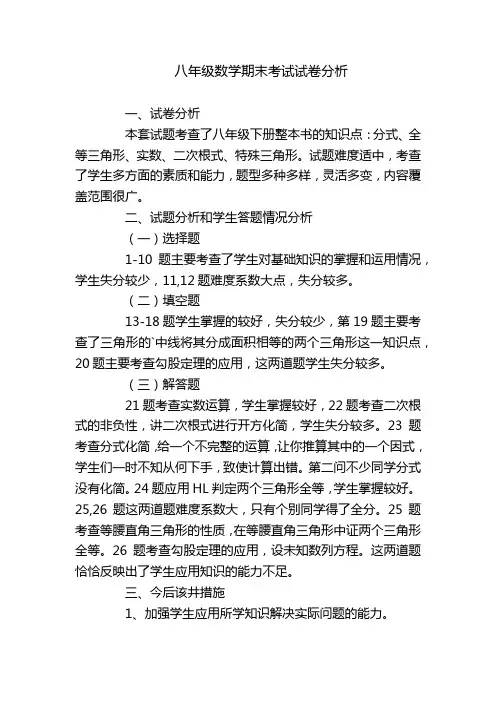 八年级数学期末考试试卷分析

一、试卷分析

本套试题考查了八年级下册整本书的知识点：分式、全等三角形、实数、二次根式、特殊三角形。试题难度适中，考查了学生多方面的素质和能力，题型多种多样，灵活多变，内容覆盖范围很广。

二、试题分析和学生答题情况分析

（一）选择题

1-10 题主要考查了学生对基础知识的掌握和运用情况，学生失分较少，11,12 题难度系数大点，失分较多。

（二）填空题

13-18 题学生掌握的较好，失分较少，第 19 题主要考查了三角形的`中线将其分成面积相等的两个三角形这一知识点，20 题主要考查勾股定理的应用，这两道题学生失分较多。

（三）解答题

21 题考查实数运算，学生掌握较好，22 题考查二次根式的非负性，讲二次根式进行开方化简，学生失分较多。23 题考查分式化简，给一个不完整的运算，让你推算其中的一个因式，学生们一时不知从何下手，致使计算出错。第二问不少同学分式没有化简。24 题应用 HL 判定两个三角形全等，学生掌握较好。25,26 题这两道题难度系数大，只有个别同学得了全分。25 题考查等腰直角三角形的性质，在等腰直角三角形中证两个三角形全等。26 题考查勾股定理的应用，设未知数列方程。这两道题恰恰反映出了学生应用知识的能力不足。

三、今后该井措施

1、加强学生应用所学知识解决实际问题的能力。